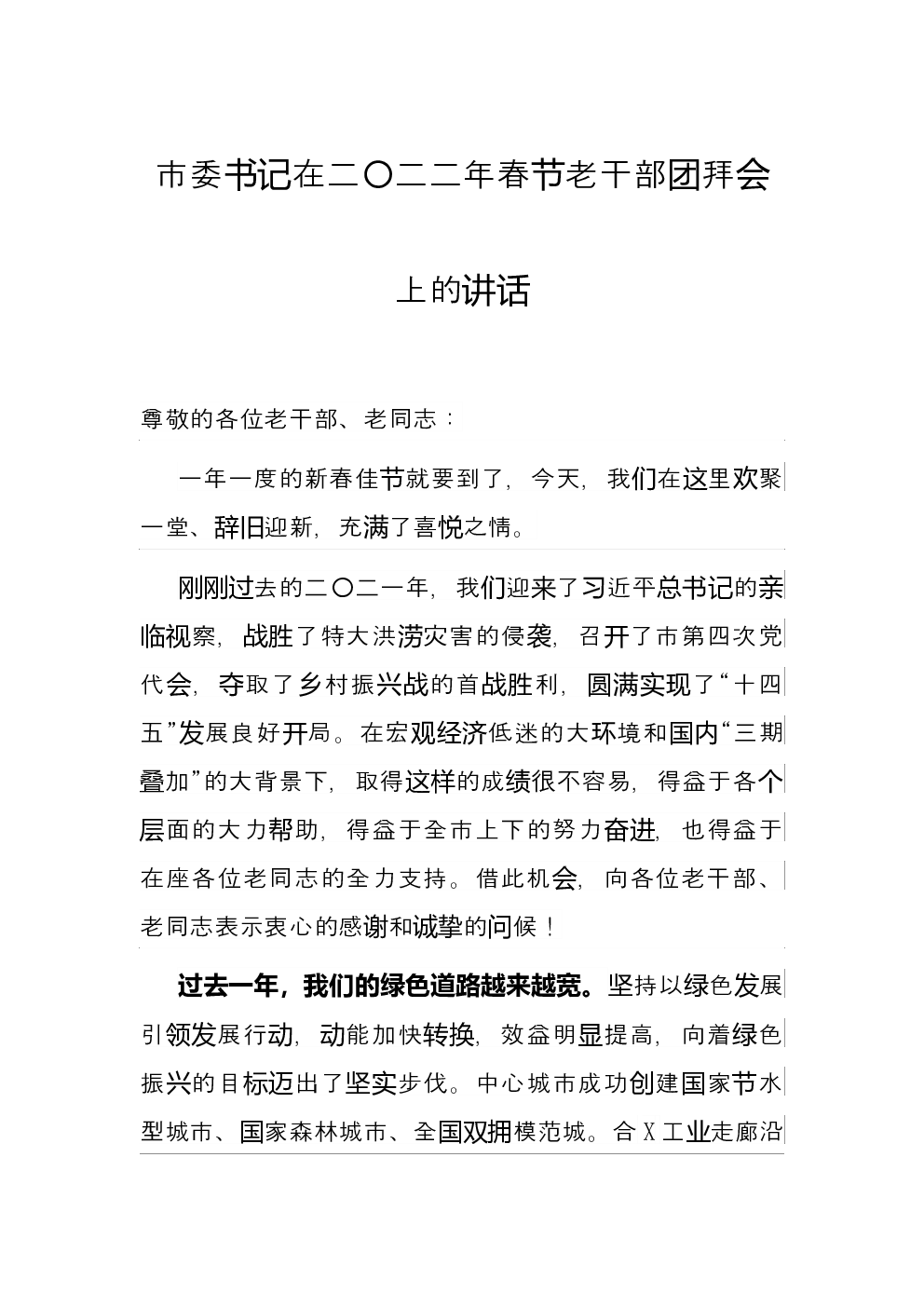 市委书记在二〇二二年春节老干部团拜会上的讲话

尊敬的各位老干部、老同志：

一年一度的新春佳节就要到了，今天，我们在这里欢聚一堂、辞旧迎新，充满了喜悦之情。

刚刚过去的二〇二一年，我们迎来了习近平总书记的亲临视察，战胜了特大洪涝灾害的侵袭，召开了市第四次党代会，夺取了乡村振兴战的首战胜利，圆满实现了“十四五”发展良好开局。在宏观经济低迷的大环境和国内“三期叠加”的大背景下，取得这样的成绩很不容易，得益于各个层面的大力帮助，得益于全市上下的努力奋进，也得益于在座各位老同志的全力支持。借此机会，向各位老干部、老同志表示衷心的感谢和诚挚的问候！

过去一年，我们的绿色道路越来越宽。坚持以绿色发展引领发展行动，动能加快转换，效益明显提高，向着绿色振兴的目标迈出了坚实步伐。中心城市成功创建国家节水型城市、国家森林城市、全国双拥模范城。合 X 工业走廊沿